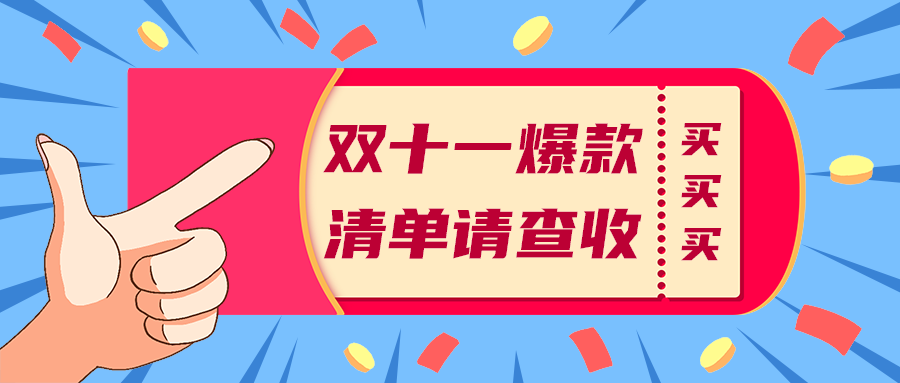 双十一爆款
清单请查收

买
买
买